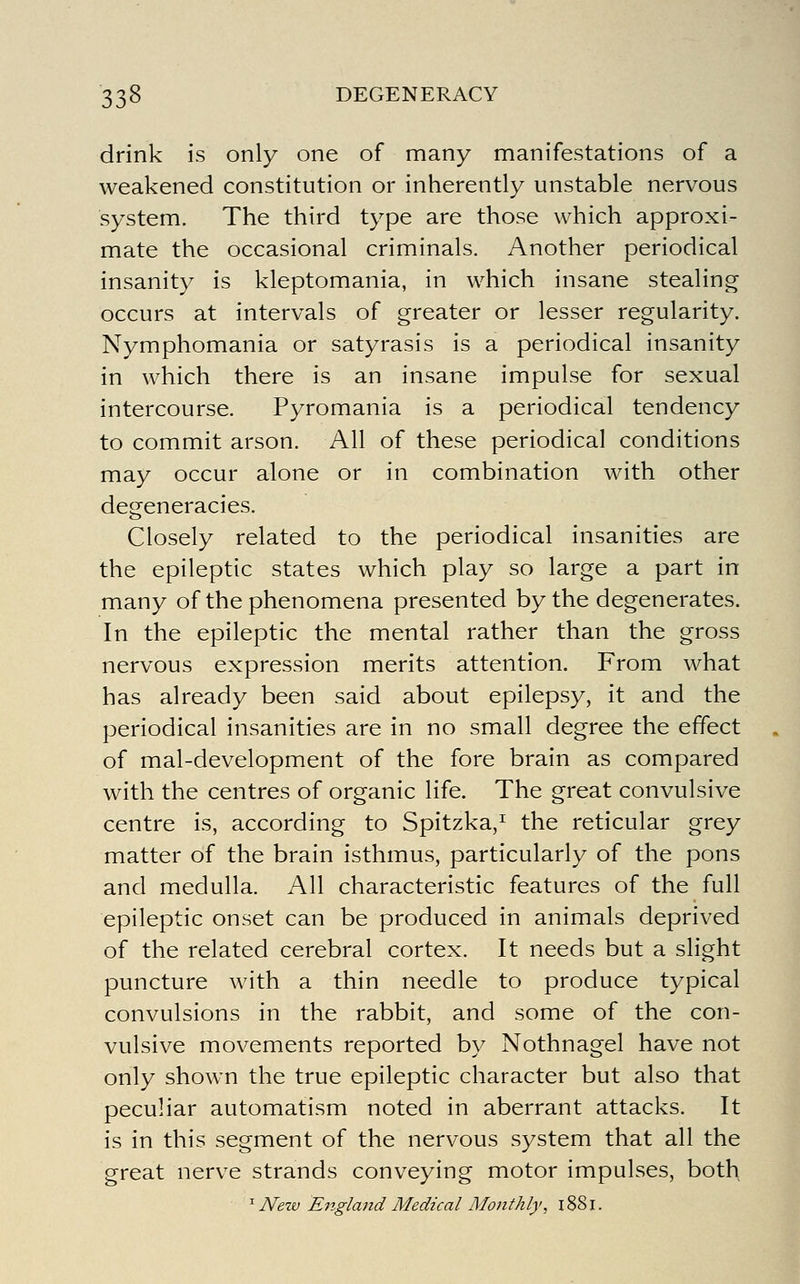 338 DEGENERACY

drink is only one of many manifestations of a weakened constitution or inherently unstable nervous system. The third type are those which approximate the occasional criminals. Another periodical insanity is kleptomania, in which insane stealing occurs at intervals of greater or lesser regularity. Nymphomania or satyrasis is a periodical insanity in which there is an insane impulse for sexual intercourse. Pyromania is a periodical tendency to commit arson. All of these periodical conditions may occur alone or in combination with other degeneracies.

Closely related to the periodical insanities are the epileptic states which play so large a part in many of the phenomena presented by the degenerates. In the epileptic the mental rather than the gross nervous expression merits attention. From what has already been said about epilepsy, it and the periodical insanities are in no small degree the effect of mal-development of the fore brain as compared with the centres of organic life. The great convulsive centre is, according to Spitzka,$^1$ the reticular grey matter of the brain isthmus, particularly of the pons and medulla. All characteristic features of the full epileptic onset can be produced in animals deprived of the related cerebral cortex. It needs but a slight puncture with a thin needle to produce typical convulsions in the rabbit, and some of the convulsive movements reported by Nothnagel have not only shown the true epileptic character but also that peculiar automatism noted in aberrant attacks. It is in this segment of the nervous system that all the great nerve strands conveying motor impulses, both

$^1$ New England Medical Monthly, 1881.